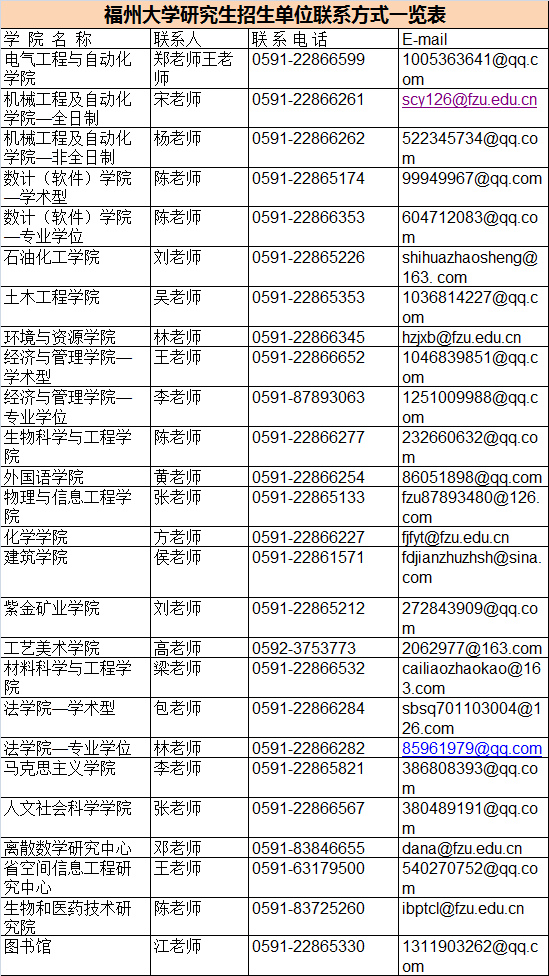 福州大学研究生招生单位联系方式一览表

| 学院名称 | 联系人 | 联系电话 | E-mail |
|---|---|---|---|
| 电气工程与自动化学院 | 郑老师王老师 | 0591-22866599 | 1005363641@qq.com |
| 机械工程及自动化学院—全日制 | 宋老师 | 0591-22866261 | scy126@fzu.edu.cn |
| 机械工程及自动化学院—非全日制 | 杨老师 | 0591-22866262 | 522345734@qq.com |
| 数计（软件）学院—学术型 | 陈老师 | 0591-22865174 | 99949967@qq.com |
| 数计（软件）学院—专业学位 | 陈老师 | 0591-22866353 | 604712083@qq.com |
| 石油化工学院 | 刘老师 | 0591-22865226 | shihuazhaosheng@163. com |
| 土木工程学院 | 吴老师 | 0591-22865353 | 1036814227@qq.com |
| 环境与资源学院 | 林老师 | 0591-22866345 | hzjxb@fzu.edu.cn |
| 经济与管理学院—学术型 | 王老师 | 0591-22866652 | 1046839851@qq.com |
| 经济与管理学院—专业学位 | 李老师 | 0591-87893063 | 1251009988@qq.com |
| 生物科学与工程学院 | 陈老师 | 0591-22866277 | 232660632@qq.com |
| 外国语学院 | 黄老师 | 0591-22866254 | 86051898@qq.com |
| 物理与信息工程学院 | 张老师 | 0591-22865133 | fzu87893480@126.com |
| 化学学院 | 方老师 | 0591-22866227 | fjfyt@fzu.edu.cn |
| 建筑学院 | 侯老师 | 0591-22861571 | fdjianzhuzhsh@sina.com |
| 紫金矿业学院 | 刘老师 | 0591-22865212 | 272843909@qq.com |
| 工艺美术学院 | 高老师 | 0592-3753773 | 2062977@163.com |
| 材料科学与工程学院 | 梁老师 | 0591-22866532 | cailiaozhaokao@163.com |
| 法学院—学术型 | 包老师 | 0591-22866284 | sbsq701103004@126.com |
| 法学院—专业学位 | 林老师 | 0591-22866282 | 85961979@qq.com |
| 马克思主义学院 | 李老师 | 0591-22865821 | 386808393@qq.com |
| 人文社会科学学院 | 张老师 | 0591-22866567 | 380489191@qq.com |
| 离散数学研究中心 | 邓老师 | 0591-83846655 | dana@fzu.edu.cn |
| 省空间信息工程研究中心 | 王老师 | 0591-63179500 | 540270752@qq.com |
| 生物和医药技术研究院 | 陈老师 | 0591-83725260 | ibptcl@fzu.edu.cn |
| 图书馆 | 江老师 | 0591-22865330 | 1311903262@qq.com |